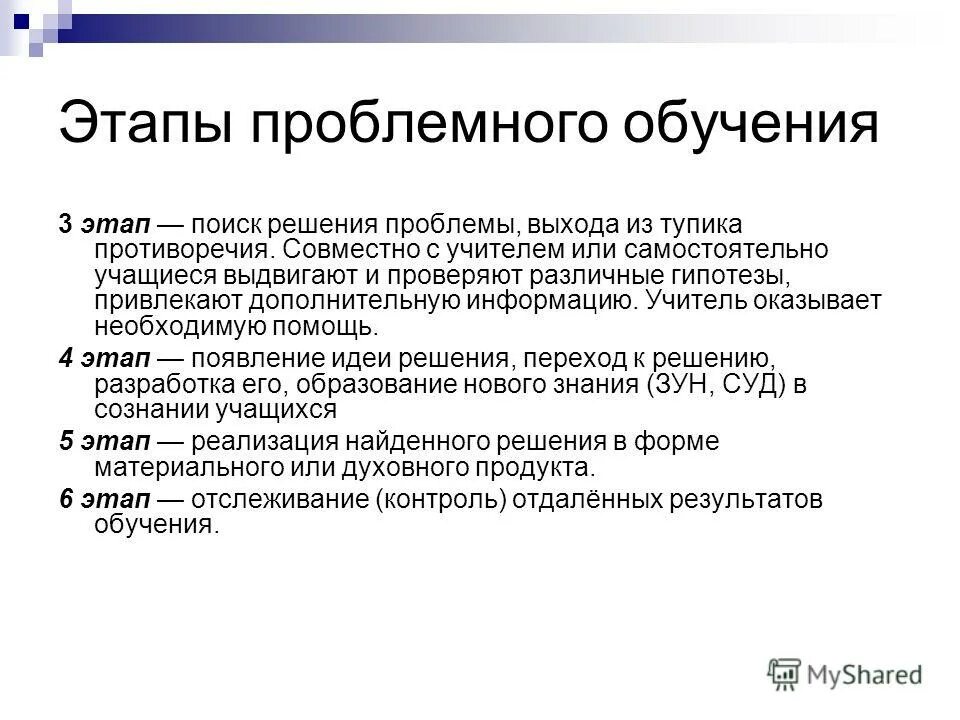 Этапы проблемного обучения

3 этап — поиск решения проблемы, выхода из тупика противоречия. Совместно с учителем или самостоятельно учащиеся выдвигают и проверяют различные гипотезы, привлекают дополнительную информацию. Учитель оказывает необходимую помощь.

4 этап — появление идеи решения, переход к решению, разработка его, образование нового знания (ЗУН, СУД) в сознании учащихся

5 этап — реализация найденного решения в форме материального или духовного продукта.

6 этап — отслеживание (контроль) отдалённых результатов обучения.

MyShared